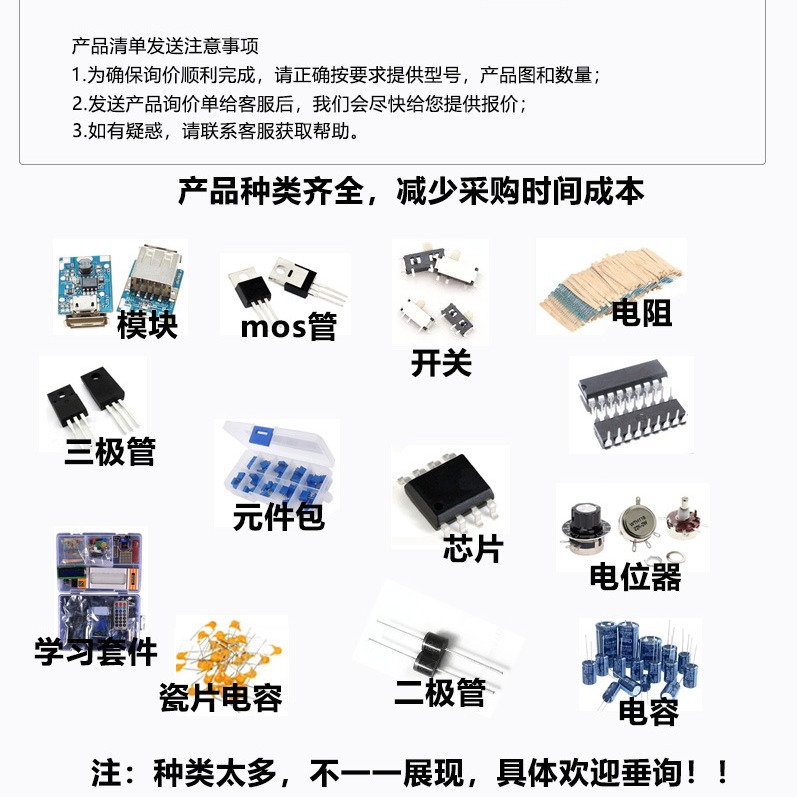 产品清单发送注意事项
1.为确保询价顺利完成，请正确按要求提供型号，产品图和数量；
2.发送产品询价单给客服后，我们会尽快给您提供报价；
3.如有疑惑，请联系客服获取帮助。

产品种类齐全，减少采购时间成本

模块

mos管

开关

电阻

三极管

元件包

芯片

电位器

学习套件

瓷片电容

二极管

电容

注：种类太多，不一一展现，具体欢迎垂询！！